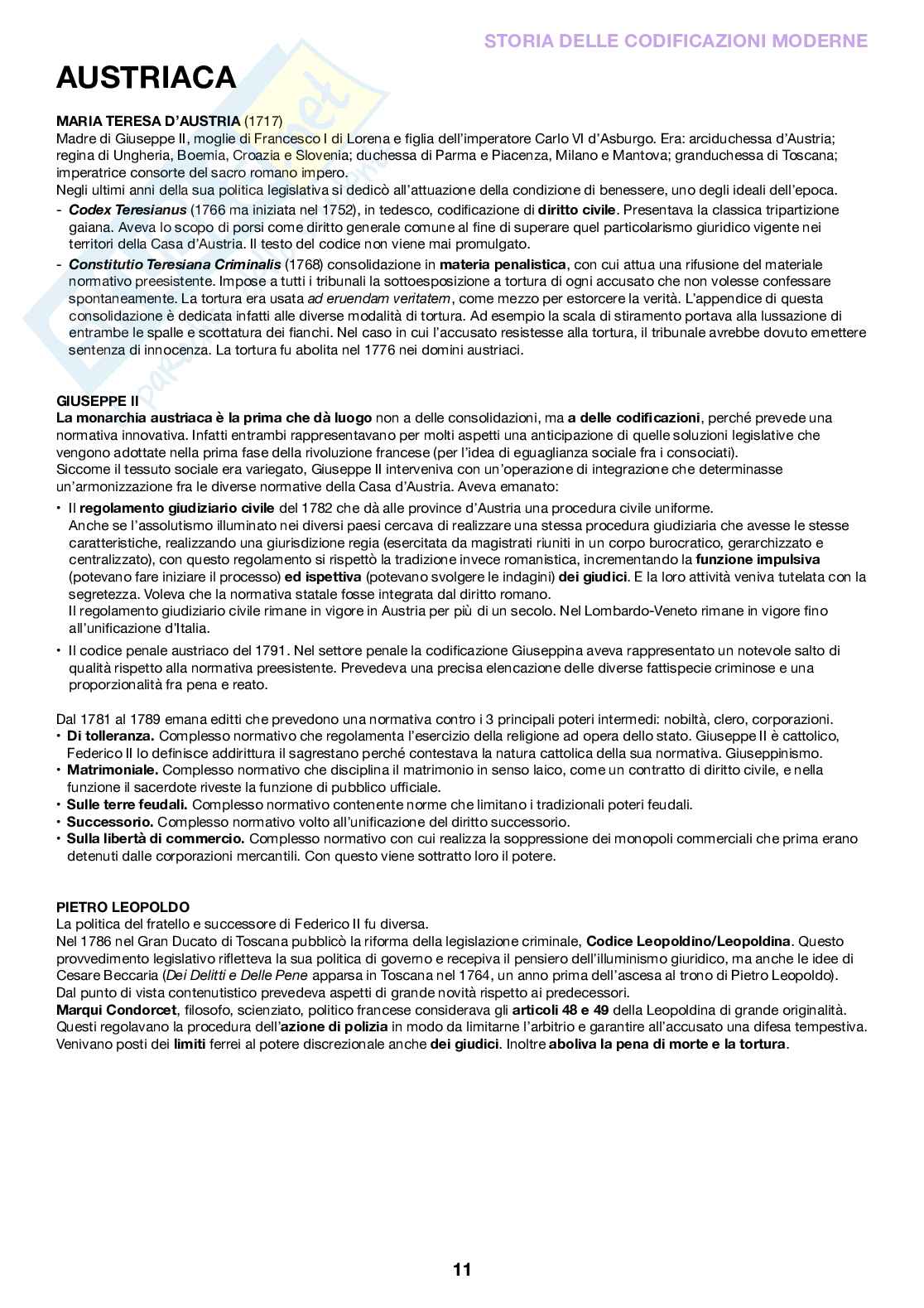 STORIA DELLE CODIFICAZIONI MODERNE

AUSTRIACA

MARIA TERESA D'AUSTRIA (1717)
Madre di Giuseppe II, moglie di Francesco I di Lorena e figlia dell'imperatore Carlo VI d'Asburgo. Era: arciduchessa d'Austria; regina di Ungheria, Boemia, Croazia e Slovenia; duchessa di Parma e Piacenza, Milano e Mantova; granduchessa di Toscana; imperatrice consorte del sacro romano impero.
Negli ultimi anni della sua politica legislativa si dedicò all'attuazione della condizione di benessere, uno degli ideali dell'epoca.
- Codex Teresianus (1766 ma iniziata nel 1752), in tedesco, codificazione di diritto civile. Presentava la classica tripartizione gaiana. Aveva lo scopo di porsi come diritto generale comune al fine di superare quel particolarismo giuridico vigente nei territori della Casa d'Austria. Il testo del codice non viene mai promulgato.
- Constitutio Teresiana Criminalis (1768) consolidazione in materia penalistica, con cui attua una rifusione del materiale normativo preesistente. Impose a tutti i tribunali la sottoesposizione a tortura di ogni accusato che non volesse confessare spontaneamente. La tortura era usata ad eruendam veritatem, come mezzo per estorcere la verità. L'appendice di questa consolidazione è dedicata infatti alle diverse modalità di tortura. Ad esempio la scala di stiramento portava alla lussazione di entrambe le spalle e scottatura dei fianchi. Nel caso in cui l'accusato resistesse alla tortura, il tribunale avrebbe dovuto emettere sentenza di innocenza. La tortura fu abolita nel 1776 nei domini austriaci.

GIUSEPPE II
La monarchia austriaca è la prima che dà luogo non a delle consolidazioni, ma a delle codificazioni, perché prevede una normativa innovativa. Infatti entrambi rappresentavano per molti aspetti una anticipazione di quelle soluzioni legislative che vengono adottate nella prima fase della rivoluzione francese (per l'idea di eguaglianza sociale fra i consociati).
Siccome il tessuto sociale era variegato, Giuseppe II interveniva con un'operazione di integrazione che determinasse un'armonizzazione fra le diverse normative della Casa d'Austria. Aveva emanato:
• Il regolamento giudiziario civile del 1782 che dà alle province d'Austria una procedura civile uniforme.
Anche se l'assolutismo illuminato nei diversi paesi cercava di realizzare una stessa procedura giudiziaria che avesse le stesse caratteristiche, realizzando una giurisdizione regia (esercitata da magistrati riuniti in un corpo burocratico, gerarchizzato e centralizzato), con questo regolamento si rispettò la tradizione invece romanistica, incrementando la funzione impulsiva (potevano fare iniziare il processo) ed ispettiva (potevano svolgere le indagini) dei giudici. E la loro attività veniva tutelata con la segretezza. Voleva che la normativa statale fosse integrata dal diritto romano.
Il regolamento giudiziario civile rimane in vigore in Austria per più di un secolo. Nel Lombardo-Veneto rimane in vigore fino all'unificazione d'Italia.
• Il codice penale austriaco del 1791. Nel settore penale la codificazione Giuseppina aveva rappresentato un notevole salto di qualità rispetto alla normativa preesistente. Prevedeva una precisa elencazione delle diverse fattispecie criminose e una proporzionalità fra pena e reato.

Dal 1781 al 1789 emana editti che prevedono una normativa contro i 3 principali poteri intermedi: nobiltà, clero, corporazioni.
• Di tolleranza. Complesso normativo che regolamenta l'esercizio della religione ad opera dello stato. Giuseppe II è cattolico, Federico II lo definisce addirittura il sagrestano perché contestava la natura cattolica della sua normativa. Giuseppinismo.
• Matrimoniale. Complesso normativo che disciplina il matrimonio in senso laico, come un contratto di diritto civile, e nella funzione il sacerdote riveste la funzione di pubblico ufficiale.
• Sulle terre feudali. Complesso normativo contenente norme che limitano i tradizionali poteri feudali.
• Successorio. Complesso normativo volto all'unificazione del diritto successorio.
• Sulla libertà di commercio. Complesso normativo con cui realizza la soppressione dei monopoli commerciali che prima erano detenuti dalle corporazioni mercantili. Con questo viene sottratto loro il potere.

PIETRO LEOPOLDO
La politica del fratello e successore di Federico II fu diversa.
Nel 1786 nel Gran Ducato di Toscana pubblicò la riforma della legislazione criminale, Codice Leopoldino/Leopoldina. Questo provvedimento legislativo rifletteva la sua politica di governo e recepiva il pensiero dell'illuminismo giuridico, ma anche le idee di Cesare Beccaria (Dei Delitti e Delle Pene apparsa in Toscana nel 1764, un anno prima dell'ascesa al trono di Pietro Leopoldo).
Dal punto di vista contenutistico prevedeva aspetti di grande novità rispetto ai predecessori.
Marqui Condorcet, filosofo, scienziato, politico francese considerava gli articoli 48 e 49 della Leopoldina di grande originalità. Questi regolavano la procedura dell'azione di polizia in modo da limitarne l'arbitrio e garantire all'accusato una difesa tempestiva. Venivano posti dei limiti ferrei al potere discrezionale anche dei giudici. Inoltre aboliva la pena di morte e la tortura.

11